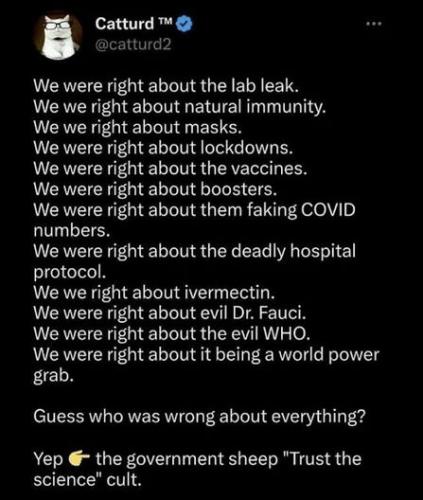 Catturd ™
@catturd2

We were right about the lab leak.
We we right about natural immunity.
We we right about masks.
We were right about lockdowns.
We were right about the vaccines.
We were right about boosters.
We were right about them faking COVID numbers.
We were right about the deadly hospital protocol.
We we right about ivermectin.
We were right about evil Dr. Fauci.
We were right about the evil WHO.
We were right about it being a world power grab.

Guess who was wrong about everything?

Yep 👉 the government sheep "Trust the science" cult.